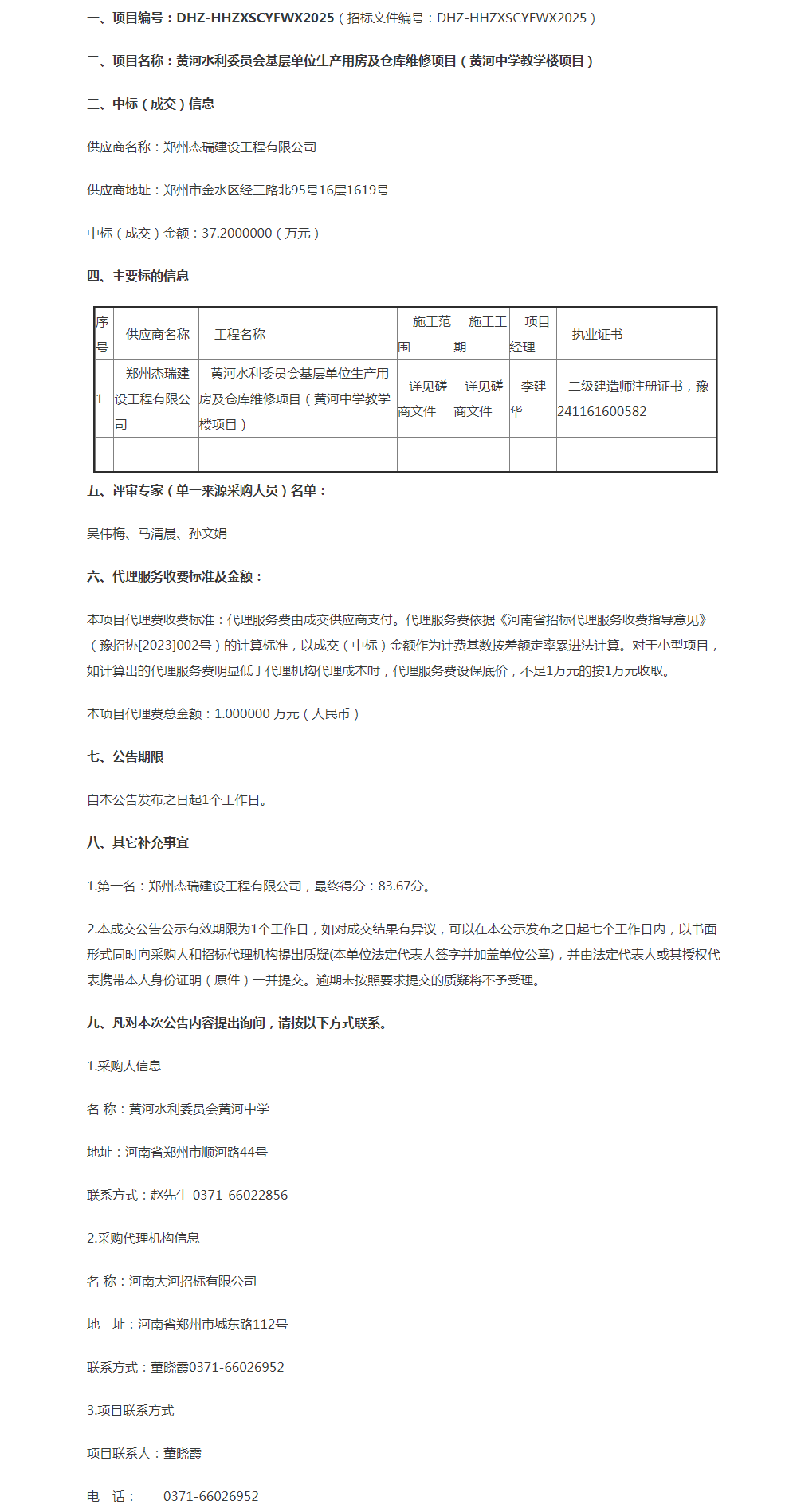 一、项目编号：DHZ-HHZXSCYFWX2025（招标文件编号：DHZ-HHZXSCYFWX2025）

二、项目名称：黄河水利委员会基层单位生产用房及仓库维修项目（黄河中学教学楼项目）

三、中标（成交）信息

供应商名称：郑州杰瑞建设工程有限公司

供应商地址：郑州市金水区经三路北95号16层1619号

中标（成交）金额：37.2000000（万元）

四、主要标的信息

| 序号 | 供应商名称 | 工程名称 | 施工范围 | 施工工期 | 项目经理 | 执业证书 |
|---|---|---|---|---|---|---|
| 1 | 郑州杰瑞建设工程有限公司 | 黄河水利委员会基层单位生产用房及仓库维修项目（黄河中学教学楼项目） | 详见磋商文件 | 详见磋商文件 | 李建华 | 二级建造师注册证书，豫241161600582 |
|  |  |  |  |  |  |  |

五、评审专家（单一来源采购人员）名单：

吴伟梅、马清晨、孙文娟

六、代理服务收费标准及金额：

本项目代理费收费标准：代理服务费由成交供应商支付。代理服务费依据《河南省招标代理服务收费指导意见》（豫招协[2023]002号）的计算标准，以成交（中标）金额作为计费基数按差额定率累进法计算。对于小型项目，如计算出的代理服务费明显低于代理机构代理成本时，代理服务费设保底价，不足1万元的按1万元收取。

本项目代理费总金额：1.000000 万元（人民币）

七、公告期限

自本公告发布之日起1个工作日。

八、其它补充事宜

1.第一名：郑州杰瑞建设工程有限公司，最终得分：83.67分。

2.本成交公告公示有效期限为1个工作日，如对成交结果有异议，可以在本公示发布之日起七个工作日内，以书面形式同时向采购人和招标代理机构提出质疑(本单位法定代表人签字并加盖单位公章)，并由法定代表人或其授权代表携带本人身份证明（原件）一并提交。逾期未按照要求提交的质疑将不予受理。

九、凡对本次公告内容提出询问，请按以下方式联系。

1.采购人信息

名 称：黄河水利委员会黄河中学

地址：河南省郑州市顺河路44号

联系方式：赵先生 0371-66022856

2.采购代理机构信息

名 称：河南大河招标有限公司

地 址：河南省郑州市城东路112号

联系方式：董晓霞0371-66026952

3.项目联系方式

项目联系人：董晓霞

电 话： 0371-66026952